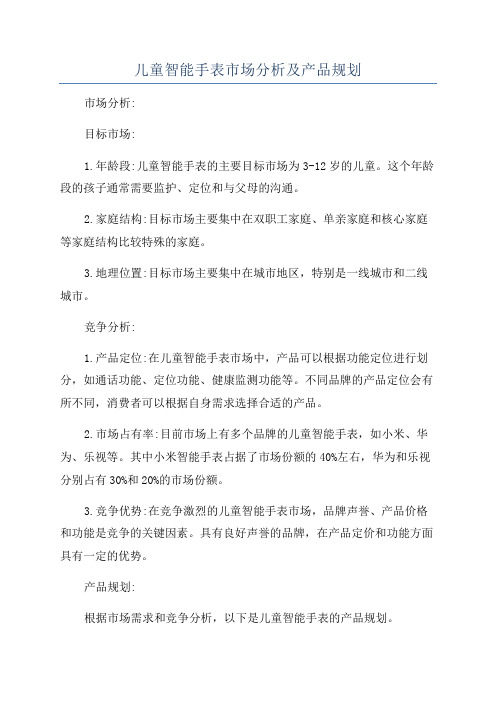 儿童智能手表市场分析及产品规划

市场分析:

目标市场:

1.年龄段:儿童智能手表的主要目标市场为3-12岁的儿童。这个年龄段的孩子通常需要监护、定位和与父母的沟通。

2.家庭结构:目标市场主要集中在双职工家庭、单亲家庭和核心家庭等家庭结构比较特殊的家庭。

3.地理位置:目标市场主要集中在城市地区，特别是一线城市和二线城市。

竞争分析:

1.产品定位:在儿童智能手表市场中，产品可以根据功能定位进行划分，如通话功能、定位功能、健康监测功能等。不同品牌的产品定位会有所不同，消费者可以根据自身需求选择合适的产品。

2.市场占有率:目前市场上有多个品牌的儿童智能手表，如小米、华为、乐视等。其中小米智能手表占据了市场份额的40%左右，华为和乐视分别占有30%和20%的市场份额。

3.竞争优势:在竞争激烈的儿童智能手表市场，品牌声誉、产品价格和功能是竞争的关键因素。具有良好声誉的品牌，在产品定价和功能方面具有一定的优势。

产品规划:

根据市场需求和竞争分析，以下是儿童智能手表的产品规划。